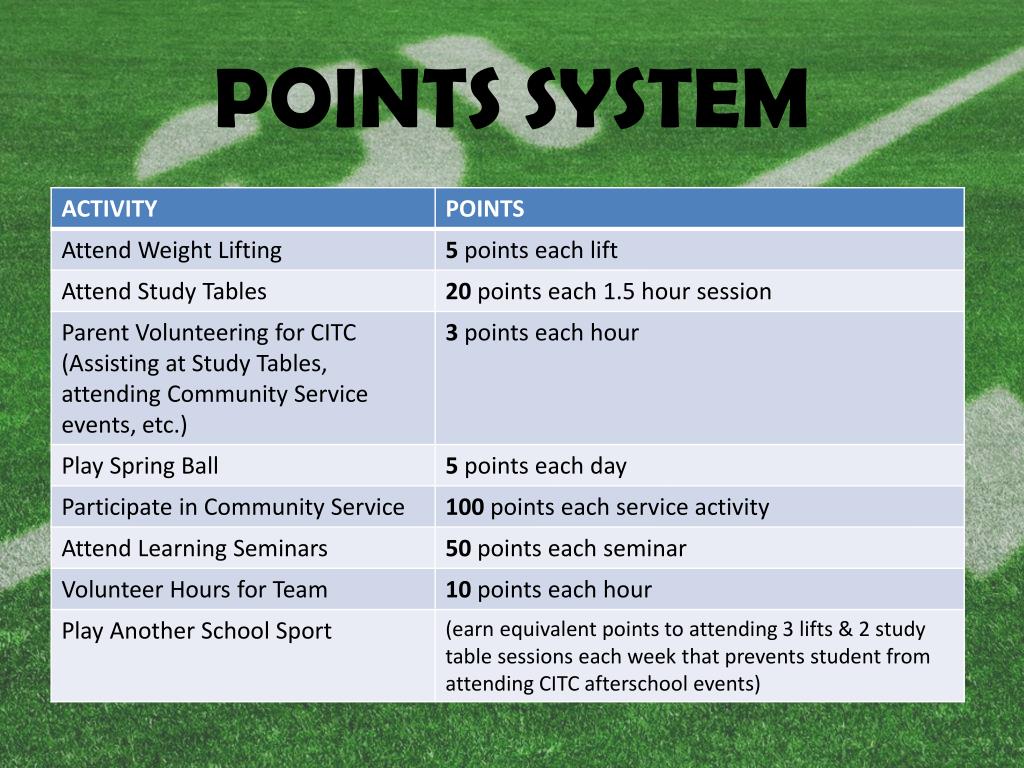 POINTS SYSTEM

| ACTIVITY | POINTS |
|---|---|
| Attend Weight Lifting | **5** points each lift |
| Attend Study Tables | **20** points each 1.5 hour session |
| Parent Volunteering for CITC (Assisting at Study Tables, attending Community Service events, etc.) | **3** points each hour |
| Play Spring Ball | **5** points each day |
| Participate in Community Service | **100** points each service activity |
| Attend Learning Seminars | **50** points each seminar |
| Volunteer Hours for Team | **10** points each hour |
| Play Another School Sport | (earn equivalent points to attending 3 lifts & 2 study table sessions each week that prevents student from attending CITC afterschool events) |